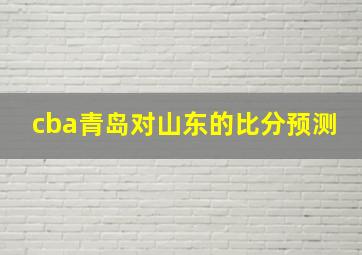 cba青岛对山东的比分预测